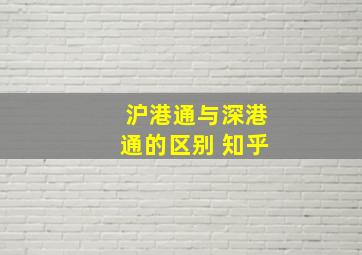 沪港通与深港通的区别 知乎